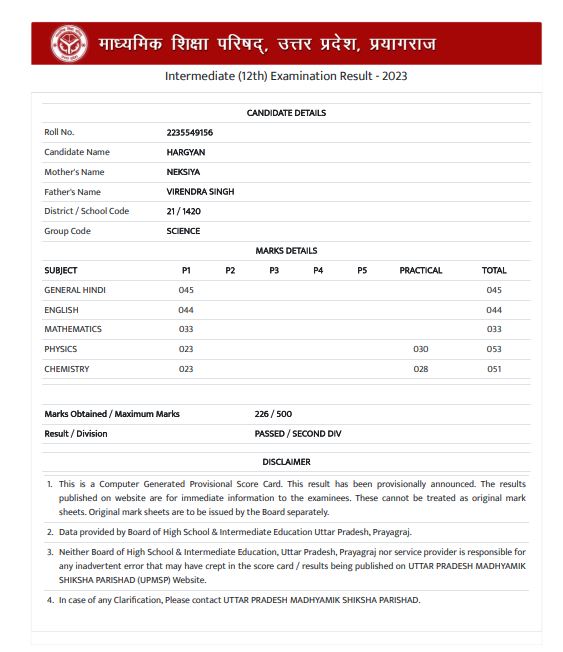 माध्यमिक शिक्षा परिषद्, उत्तर प्रदेश, प्रयागराज

Intermediate (12th) Examination Result - 2023

CANDIDATE DETAILS

| | |
|---|---|
| Roll No. | 2235549156 |
| Candidate Name | HARGYAN |
| Mother's Name | NEKSIYA |
| Father's Name | VIRENDRA SINGH |
| District / School Code | 21 / 1420 |
| Group Code | SCIENCE |

MARKS DETAILS

| SUBJECT | P1 | P2 | P3 | P4 | P5 | PRACTICAL | TOTAL |
|---|---|---|---|---|---|---|---|
| GENERAL HINDI | 045 | | | | | | 045 |
| ENGLISH | 044 | | | | | | 044 |
| MATHEMATICS | 033 | | | | | | 033 |
| PHYSICS | 023 | | | | | 030 | 053 |
| CHEMISTRY | 023 | | | | | 028 | 051 |

| | |
|---|---|
| Marks Obtained / Maximum Marks | 226 / 500 |
| Result / Division | PASSED / SECOND DIV |

DISCLAIMER

1. This is a Computer Generated Provisional Score Card. This result has been provisionally announced. The results published on website are for immediate information to the examinees. These cannot be treated as original mark sheets. Original mark sheets are to be issued by the Board separately.
2. Data provided by Board of High School & Intermediate Education Uttar Pradesh, Prayagraj.
3. Neither Board of High School & Intermediate Education, Uttar Pradesh, Prayagraj nor service provider is responsible for any inadvertent error that may have crept in the score card / results being published on UTTAR PRADESH MADHYAMIK SHIKSHA PARISHAD (UPMSP) Website.
4. In case of any Clarification, Please contact UTTAR PRADESH MADHYAMIK SHIKSHA PARISHAD.